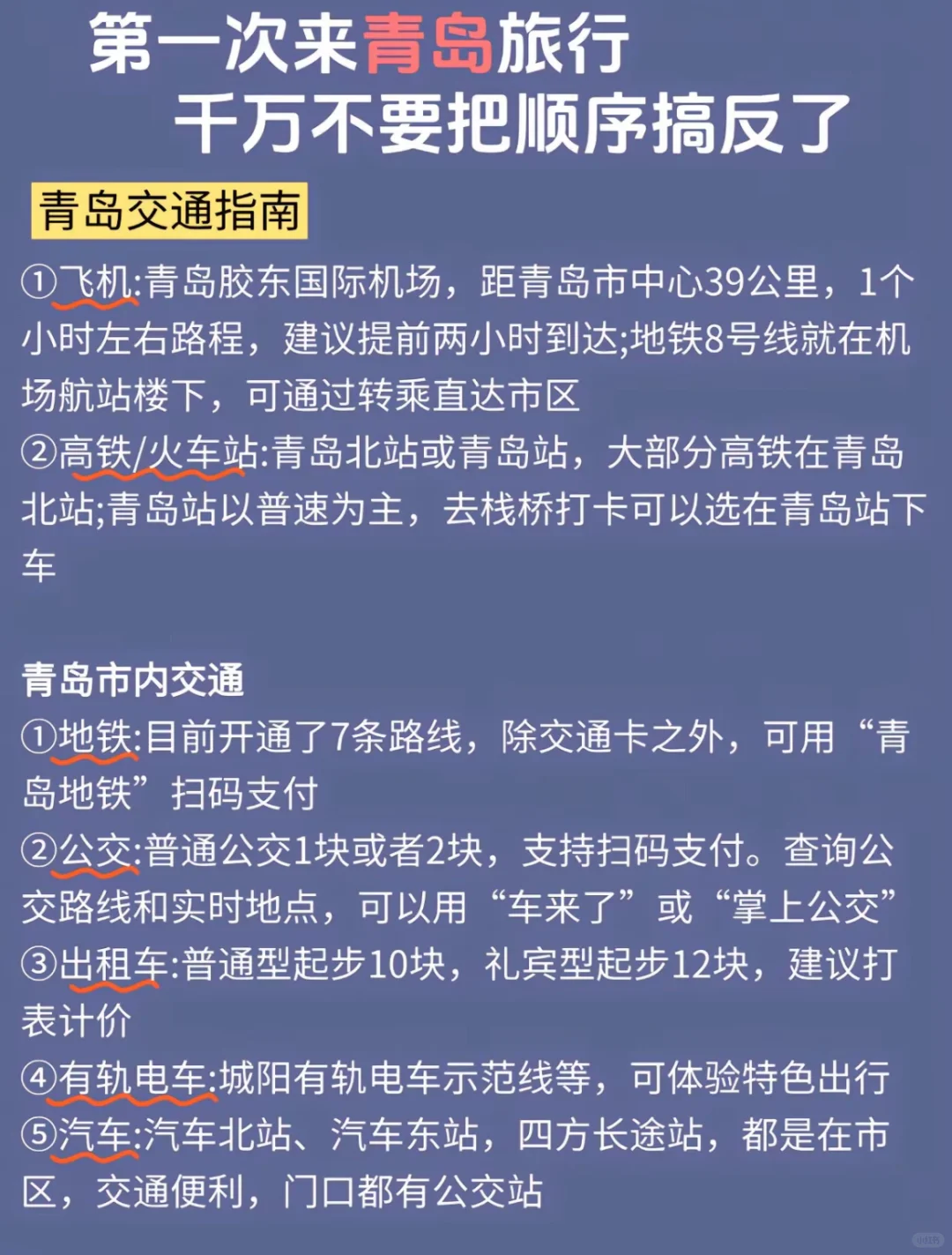 第一次来青岛旅行
千万不要把顺序搞反了

青岛交通指南

①飞机:青岛胶东国际机场，距青岛市中心39公里，1个小时左右路程，建议提前两小时到达;地铁8号线就在机场航站楼下，可通过转乘直达市区
②高铁/火车站:青岛北站或青岛站，大部分高铁在青岛北站;青岛站以普速为主，去栈桥打卡可以选在青岛站下车

青岛市内交通
①地铁:目前开通了7条路线，除交通卡之外，可用“青岛地铁”扫码支付
②公交:普通公交1块或者2块，支持扫码支付。查询公交路线和实时地点，可以用“车来了”或“掌上公交”
③出租车:普通型起步10块，礼宾型起步12块，建议打表计价
④有轨电车:城阳有轨电车示范线等，可体验特色出行
⑤汽车:汽车北站、汽车东站，四方长途站，都是在市区，交通便利，门口都有公交站